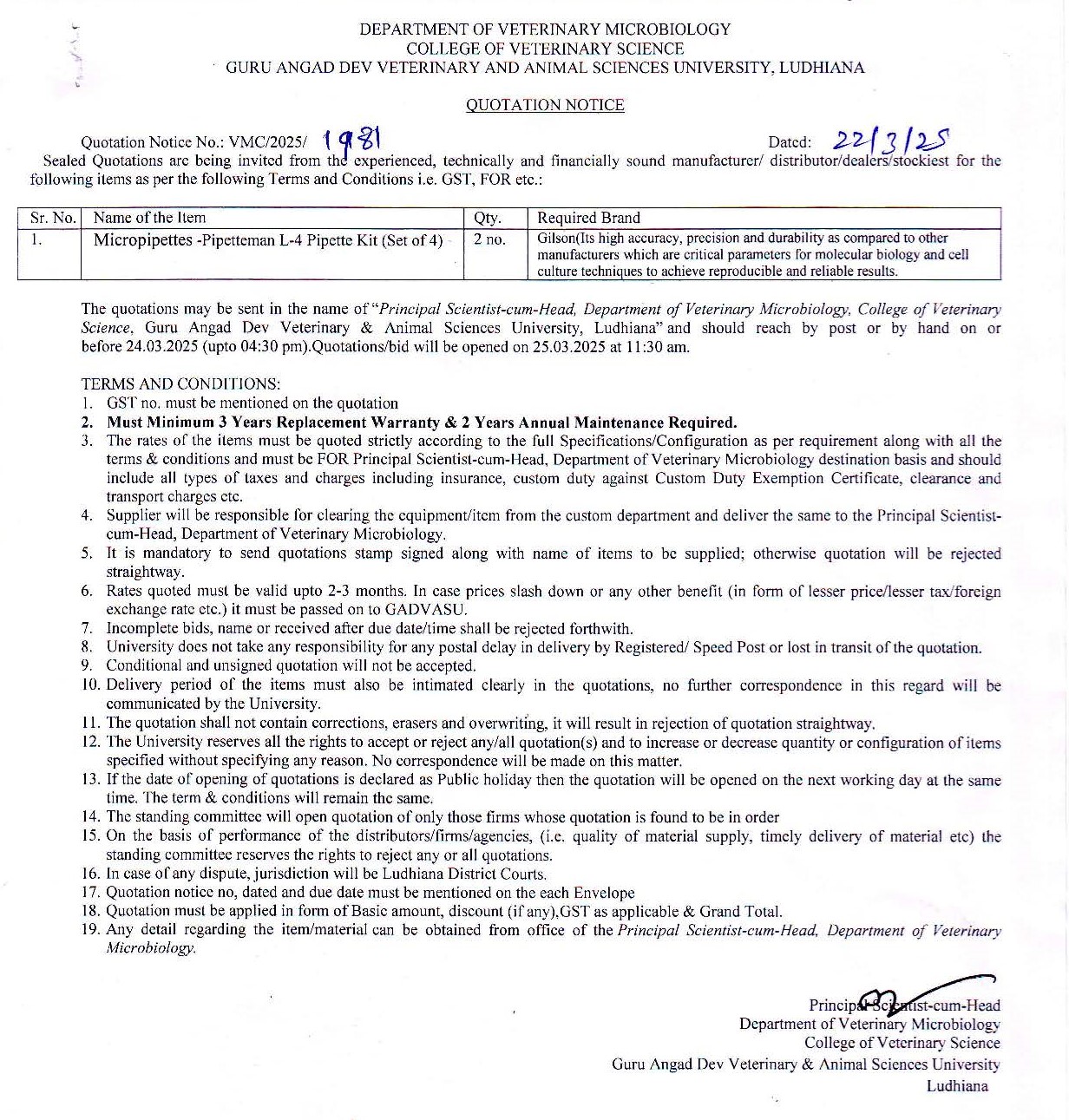 DEPARTMENT OF VETERINARY MICROBIOLOGY
COLLEGE OF VETERINARY SCIENCE
GURU ANGAD DEV VETERINARY AND ANIMAL SCIENCES UNIVERSITY, LUDHIANA

QUOTATION NOTICE

Quotation Notice No.: VMC/2025/ 1981 Dated: 22/3/25

Sealed Quotations are being invited from the experienced, technically and financially sound manufacturer/ distributor/dealers/stockiest for the following items as per the following Terms and Conditions i.e. GST, FOR etc.:

| Sr. No. | Name of the Item | Qty. | Required Brand |
|---|---|---|---|
| 1. | Micropipettes -Pipetteman L-4 Pipette Kit (Set of 4) | 2 no. | Gilson(Its high accuracy, precision and durability as compared to other manufacturers which are critical parameters for molecular biology and cell culture techniques to achieve reproducible and reliable results. |

The quotations may be sent in the name of "Principal Scientist-cum-Head, Department of Veterinary Microbiology, College of Veterinary Science, Guru Angad Dev Veterinary & Animal Sciences University, Ludhiana" and should reach by post or by hand on or before 24.03.2025 (upto 04:30 pm).Quotations/bid will be opened on 25.03.2025 at 11:30 am.

TERMS AND CONDITIONS:
1. GST no. must be mentioned on the quotation
2. Must Minimum 3 Years Replacement Warranty & 2 Years Annual Maintenance Required.
3. The rates of the items must be quoted strictly according to the full Specifications/Configuration as per requirement along with all the terms & conditions and must be FOR Principal Scientist-cum-Head, Department of Veterinary Microbiology destination basis and should include all types of taxes and charges including insurance, custom duty against Custom Duty Exemption Certificate, clearance and transport charges etc.
4. Supplier will be responsible for clearing the equipment/item from the custom department and deliver the same to the Principal Scientist-cum-Head, Department of Veterinary Microbiology.
5. It is mandatory to send quotations stamp signed along with name of items to be supplied; otherwise quotation will be rejected straightway.
6. Rates quoted must be valid upto 2-3 months. In case prices slash down or any other benefit (in form of lesser price/lesser tax/foreign exchange rate etc.) it must be passed on to GADVASU.
7. Incomplete bids, name or received after due date/time shall be rejected forthwith.
8. University does not take any responsibility for any postal delay in delivery by Registered/ Speed Post or lost in transit of the quotation.
9. Conditional and unsigned quotation will not be accepted.
10. Delivery period of the items must also be intimated clearly in the quotations, no further correspondence in this regard will be communicated by the University.
11. The quotation shall not contain corrections, erasers and overwriting, it will result in rejection of quotation straightway.
12. The University reserves all the rights to accept or reject any/all quotation(s) and to increase or decrease quantity or configuration of items specified without specifying any reason. No correspondence will be made on this matter.
13. If the date of opening of quotations is declared as Public holiday then the quotation will be opened on the next working day at the same time. The term & conditions will remain the same.
14. The standing committee will open quotation of only those firms whose quotation is found to be in order
15. On the basis of performance of the distributors/firms/agencies, (i.e. quality of material supply, timely delivery of material etc) the standing committee reserves the rights to reject any or all quotations.
16. In case of any dispute, jurisdiction will be Ludhiana District Courts.
17. Quotation notice no, dated and due date must be mentioned on the each Envelope
18. Quotation must be applied in form of Basic amount, discount (if any),GST as applicable & Grand Total.
19. Any detail regarding the item/material can be obtained from office of the Principal Scientist-cum-Head, Department of Veterinary Microbiology.

Principal Scientist-cum-Head
Department of Veterinary Microbiology
College of Veterinary Science
Guru Angad Dev Veterinary & Animal Sciences University
Ludhiana